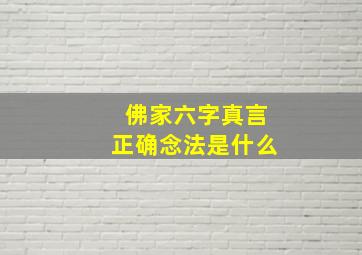 佛家六字真言
正确念法是什么